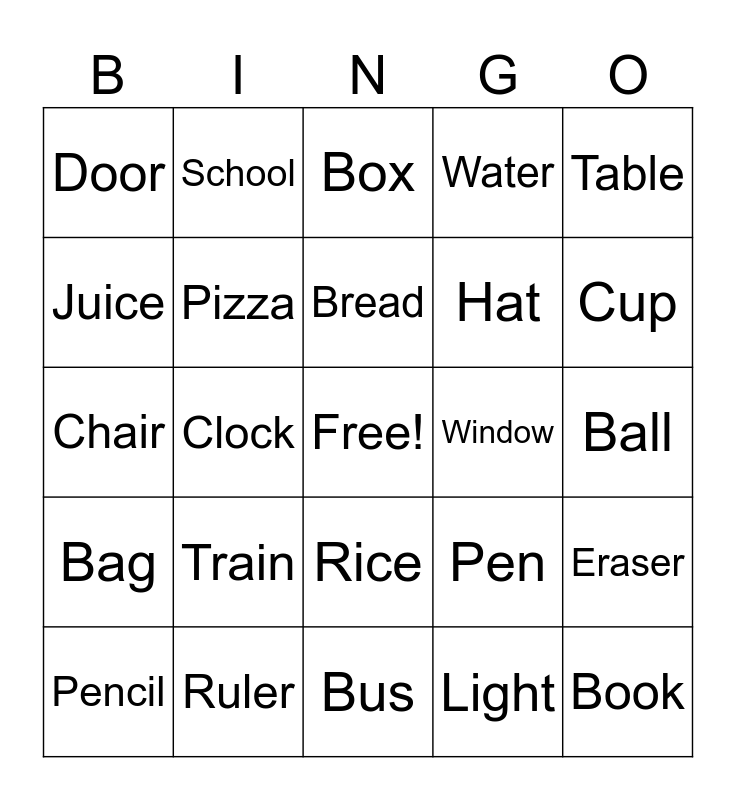 | B | I | N | G | O |
|---|---|---|---|---|
| Door | School | Box | Water | Table |
| Juice | Pizza | Bread | Hat | Cup |
| Chair | Clock | Free! | Window | Ball |
| Bag | Train | Rice | Pen | Eraser |
| Pencil | Ruler | Bus | Light | Book |